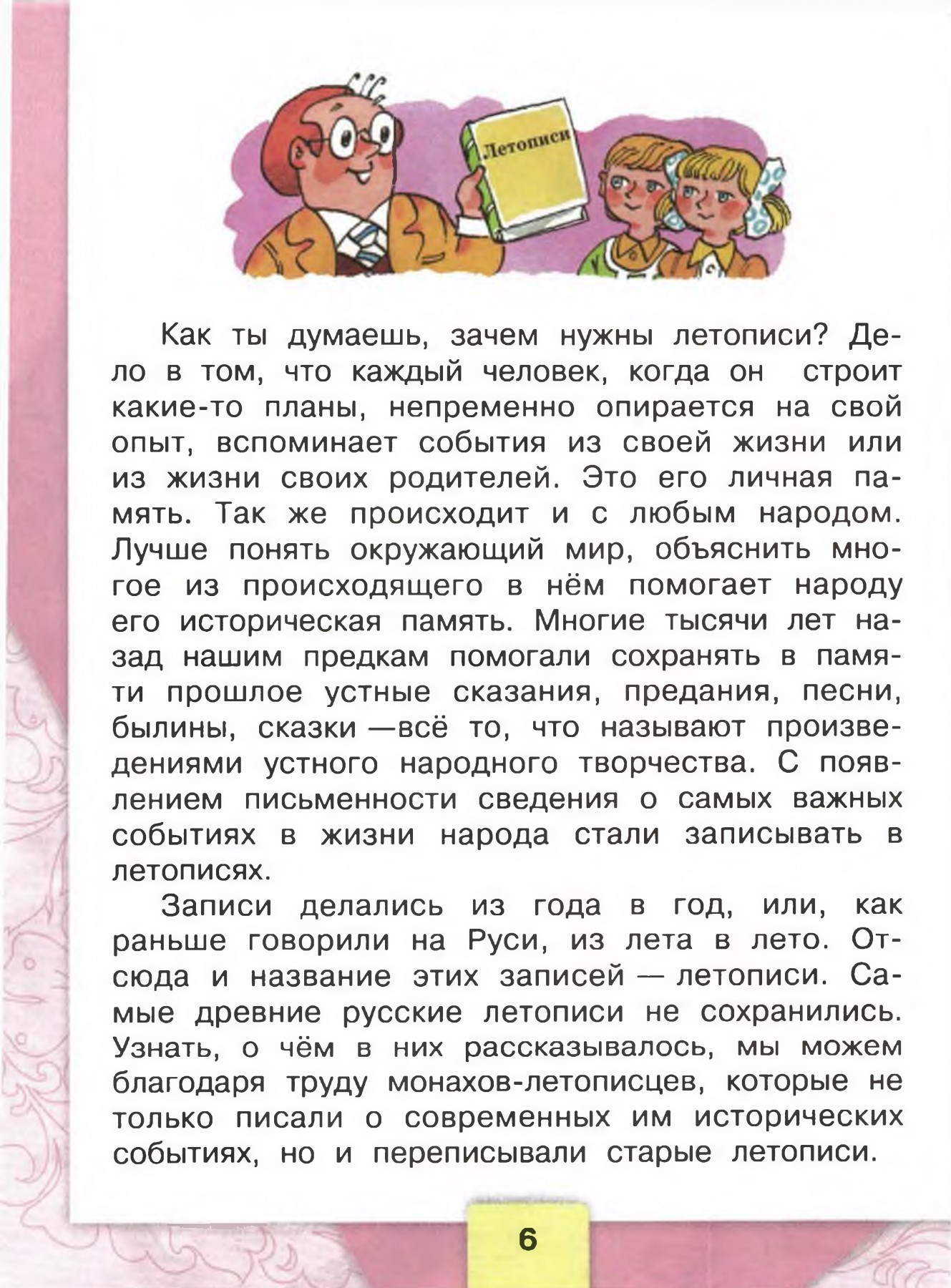 Летописи

Как ты думаешь, зачем нужны летописи? Дело в том, что каждый человек, когда он строит какие-то планы, непременно опирается на свой опыт, вспоминает события из своей жизни или из жизни своих родителей. Это его личная память. Так же происходит и с любым народом. Лучше понять окружающий мир, объяснить многое из происходящего в нём помогает народу его историческая память. Многие тысячи лет назад нашим предкам помогали сохранять в памяти прошлое устные сказания, предания, песни, былины, сказки —всё то, что называют произведениями устного народного творчества. С появлением письменности сведения о самых важных событиях в жизни народа стали записывать в летописях.

Записи делались из года в год, или, как раньше говорили на Руси, из лета в лето. Отсюда и название этих записей — летописи. Самые древние русские летописи не сохранились. Узнать, о чём в них рассказывалось, мы можем благодаря труду монахов-летописцев, которые не только писали о современных им исторических событиях, но и переписывали старые летописи.

6